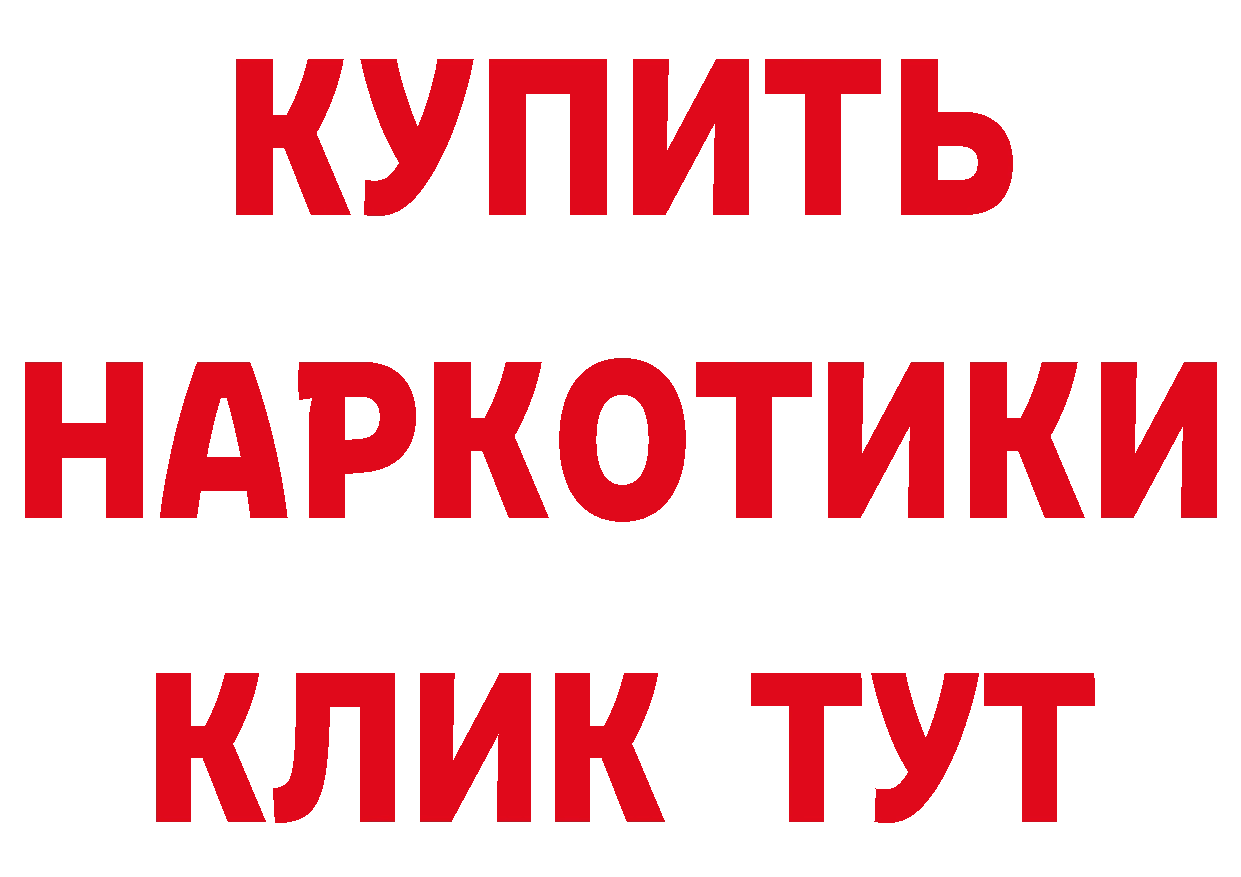 КУПИТЬ

НАРКОТИКИ

КЛИК ТУТ